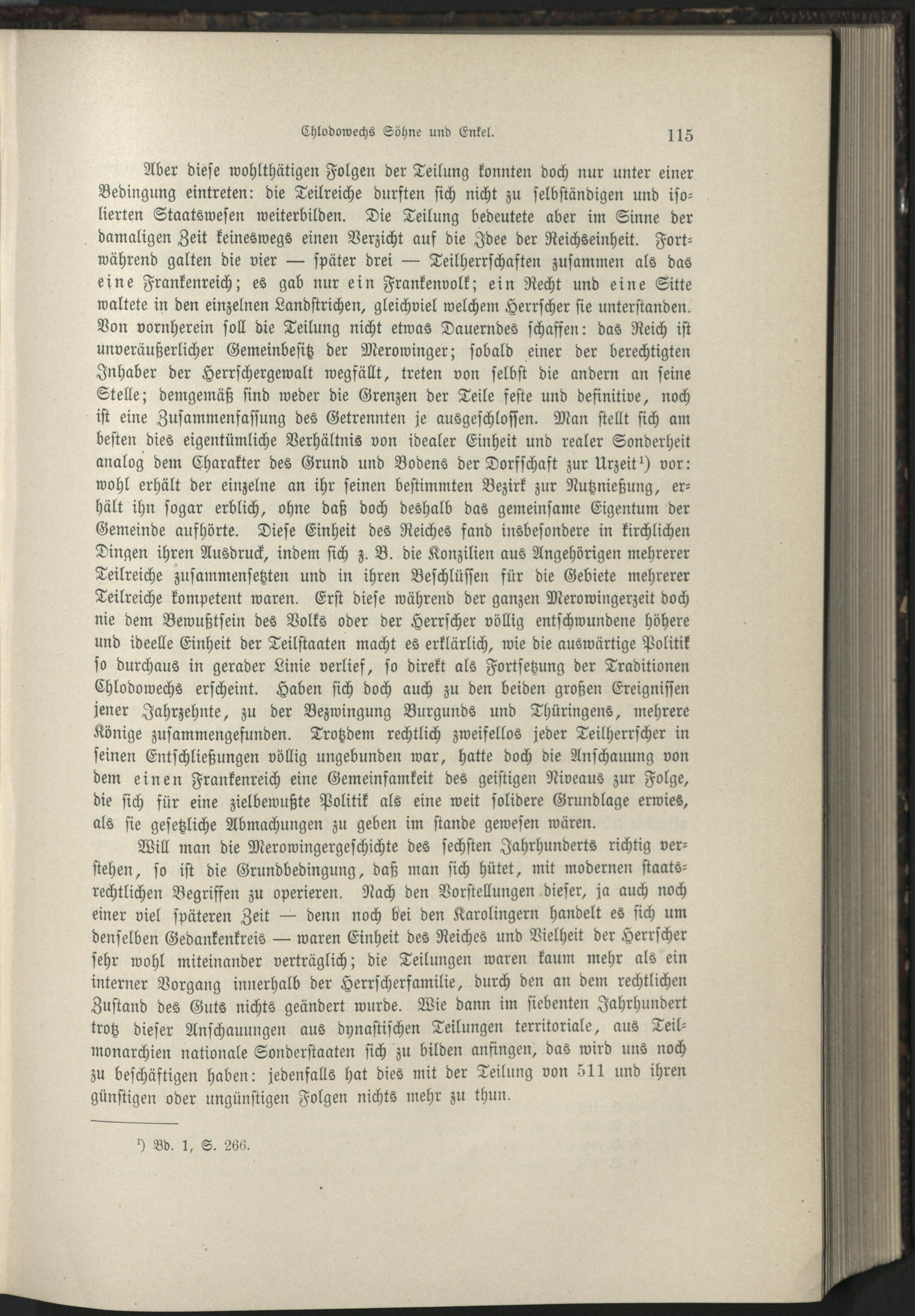 Chlodowechs Söhne und Enkel. 115

Aber diese wohlthätigen Folgen der Teilung konnten doch nur unter einer Bedingung eintreten: die Teilreiche durften sich nicht zu selbständigen und isolierten Staatswesen weiterbilden. Die Teilung bedeutete aber im Sinne der damaligen Zeit keineswegs einen Verzicht auf die Idee der Reichseinheit. Fortwährend galten die vier — später drei — Teilherrschaften zusammen als das eine Frankenreich; es gab nur ein Frankenvolk; ein Recht und eine Sitte waltete in den einzelnen Landstrichen, gleichviel welchem Herrscher sie unterstanden. Von vornherein soll die Teilung nicht etwas Dauerndes schaffen: das Reich ist unveräußerlicher Gemeinbesitz der Merowinger; sobald einer der berechtigten Inhaber der Herrschergewalt wegfällt, treten von selbst die andern an seine Stelle; demgemäß sind weder die Grenzen der Teile feste und definitive, noch ist eine Zusammenfassung des Getrennten je ausgeschlossen. Man stellt sich am besten dies eigentümliche Verhältnis von idealer Einheit und realer Sonderheit analog dem Charakter des Grund und Bodens der Dorfschaft zur Urzeit¹) vor: wohl erhält der einzelne an ihr seinen bestimmten Bezirk zur Nutznießung, erhält ihn sogar erblich, ohne daß doch deshalb das gemeinsame Eigentum der Gemeinde aufhörte. Diese Einheit des Reiches fand insbesondere in kirchlichen Dingen ihren Ausdruck, indem sich z. B. die Konzilien aus Angehörigen mehrerer Teilreiche zusammensetzten und in ihren Beschlüssen für die Gebiete mehrerer Teilreiche kompetent waren. Erst diese während der ganzen Merowingerzeit doch nie dem Bewußtsein des Volks oder der Herrscher völlig entschwundene höhere und ideelle Einheit der Teilstaaten macht es erklärlich, wie die auswärtige Politik so durchaus in gerader Linie verlief, so direkt als Fortsetzung der Traditionen Chlodowechs erscheint. Haben sich doch auch zu den beiden großen Ereignissen jener Jahrzehnte, zu der Bezwingung Burgunds und Thüringens, mehrere Könige zusammengefunden. Trotzdem rechtlich zweifellos jeder Teilherrscher in seinen Entschließungen völlig ungebunden war, hatte doch die Anschauung von dem einen Frankenreich eine Gemeinsamkeit des geistigen Niveaus zur Folge, die sich für eine zielbewußte Politik als eine weit solidere Grundlage erwies, als sie gesetzliche Abmachungen zu geben im stande gewesen wären.

Will man die Merowingergeschichte des sechsten Jahrhunderts richtig verstehen, so ist die Grundbedingung, daß man sich hütet, mit modernen staatsrechtlichen Begriffen zu operieren. Nach den Vorstellungen dieser, ja auch noch einer viel späteren Zeit — denn noch bei den Karolingern handelt es sich um denselben Gedankenkreis — waren Einheit des Reiches und Vielheit der Herrscher sehr wohl miteinander verträglich; die Teilungen waren kaum mehr als ein interner Vorgang innerhalb der Herrscherfamilie, durch den an dem rechtlichen Zustand des Guts nichts geändert wurde. Wie dann im siebenten Jahrhundert trotz dieser Anschauungen aus dynastischen Teilungen territoriale, aus Teilmonarchien nationale Sonderstaaten sich zu bilden anfingen, das wird uns noch zu beschäftigen haben: jedenfalls hat dies mit der Teilung von 511 und ihren günstigen oder ungünstigen Folgen nichts mehr zu thun.

¹) Bd. 1, S. 266.